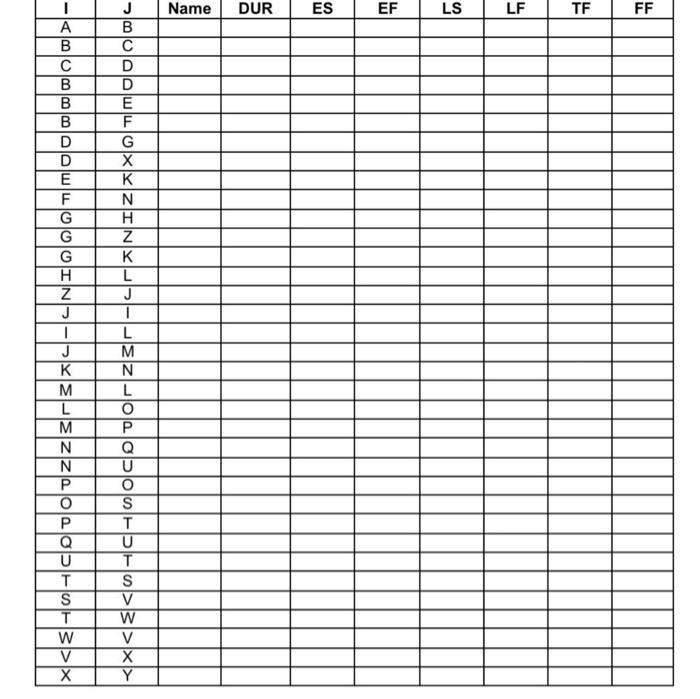 | I | J | Name | DUR | ES | EF | LS | LF | TF | FF |
|---|---|---|---|---|---|---|---|---|---|
| A | B | | | | | | | | |
| B | C | | | | | | | | |
| C | D | | | | | | | | |
| B | D | | | | | | | | |
| B | E | | | | | | | | |
| B | F | | | | | | | | |
| D | G | | | | | | | | |
| D | X | | | | | | | | |
| E | K | | | | | | | | |
| F | N | | | | | | | | |
| G | H | | | | | | | | |
| G | Z | | | | | | | | |
| G | K | | | | | | | | |
| H | L | | | | | | | | |
| Z | J | | | | | | | | |
| J | I | | | | | | | | |
| I | L | | | | | | | | |
| J | M | | | | | | | | |
| K | N | | | | | | | | |
| M | L | | | | | | | | |
| L | O | | | | | | | | |
| M | P | | | | | | | | |
| N | Q | | | | | | | | |
| N | U | | | | | | | | |
| P | O | | | | | | | | |
| O | S | | | | | | | | |
| P | T | | | | | | | | |
| Q | U | | | | | | | | |
| U | T | | | | | | | | |
| T | S | | | | | | | | |
| S | V | | | | | | | | |
| T | W | | | | | | | | |
| W | V | | | | | | | | |
| V | X | | | | | | | | |
| X | Y | | | | | | | | |